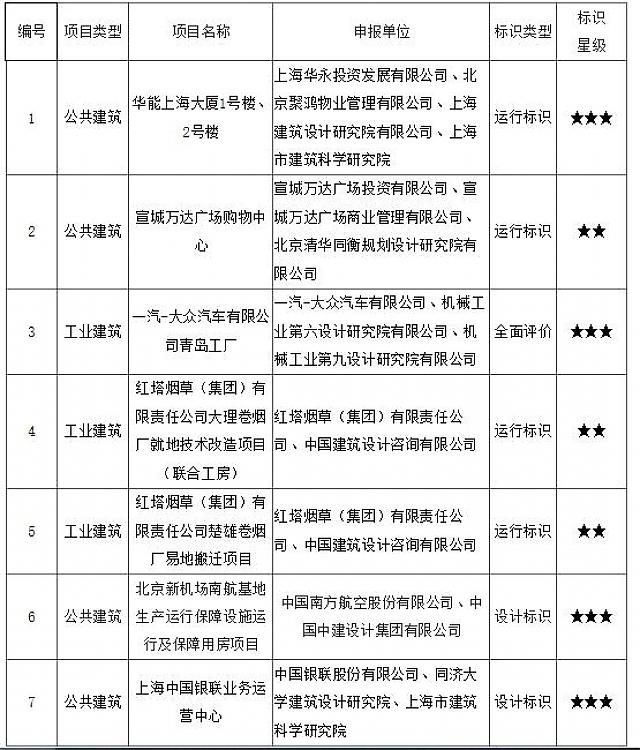 | 编号 | 项目类型 | 项目名称 | 申报单位 | 标识类型 | 标识星级 |
|---|---|---|---|---|---|
| 1 | 公共建筑 | 华能上海大厦1号楼、2号楼 | 上海华永投资发展有限公司、北京聚鸿物业管理有限公司、上海建筑设计研究院有限公司、上海市建筑科学研究院 | 运行标识 | ★★★ |
| 2 | 公共建筑 | 宣城万达广场购物中心 | 宣城万达广场投资有限公司、宣城万达广场商业管理有限公司、北京清华同衡规划设计研究院有限公司 | 运行标识 | ★★ |
| 3 | 工业建筑 | 一汽-大众汽车有限公司青岛工厂 | 一汽-大众汽车有限公司、机械工业第六设计研究院有限公司、机械工业第九设计研究院有限公司 | 全面评价 | ★★★ |
| 4 | 工业建筑 | 红塔烟草（集团）有限责任公司大理卷烟厂就地技术改造项目（联合工房） | 红塔烟草（集团）有限责任公司、中国建筑设计咨询有限公司 | 运行标识 | ★★ |
| 5 | 工业建筑 | 红塔烟草（集团）有限责任公司楚雄卷烟厂易地搬迁项目 | 红塔烟草（集团）有限责任公司、中国建筑设计咨询有限公司 | 运行标识 | ★★ |
| 6 | 公共建筑 | 北京新机场南航基地生产运行保障设施运行及保障用房项目 | 中国南方航空股份有限公司、中国中建设计集团有限公司 | 设计标识 | ★★★ |
| 7 | 公共建筑 | 上海中国银联业务运营中心 | 中国银联股份有限公司、同济大学建筑设计研究院、上海市建筑科学研究院 | 设计标识 | ★★★ |